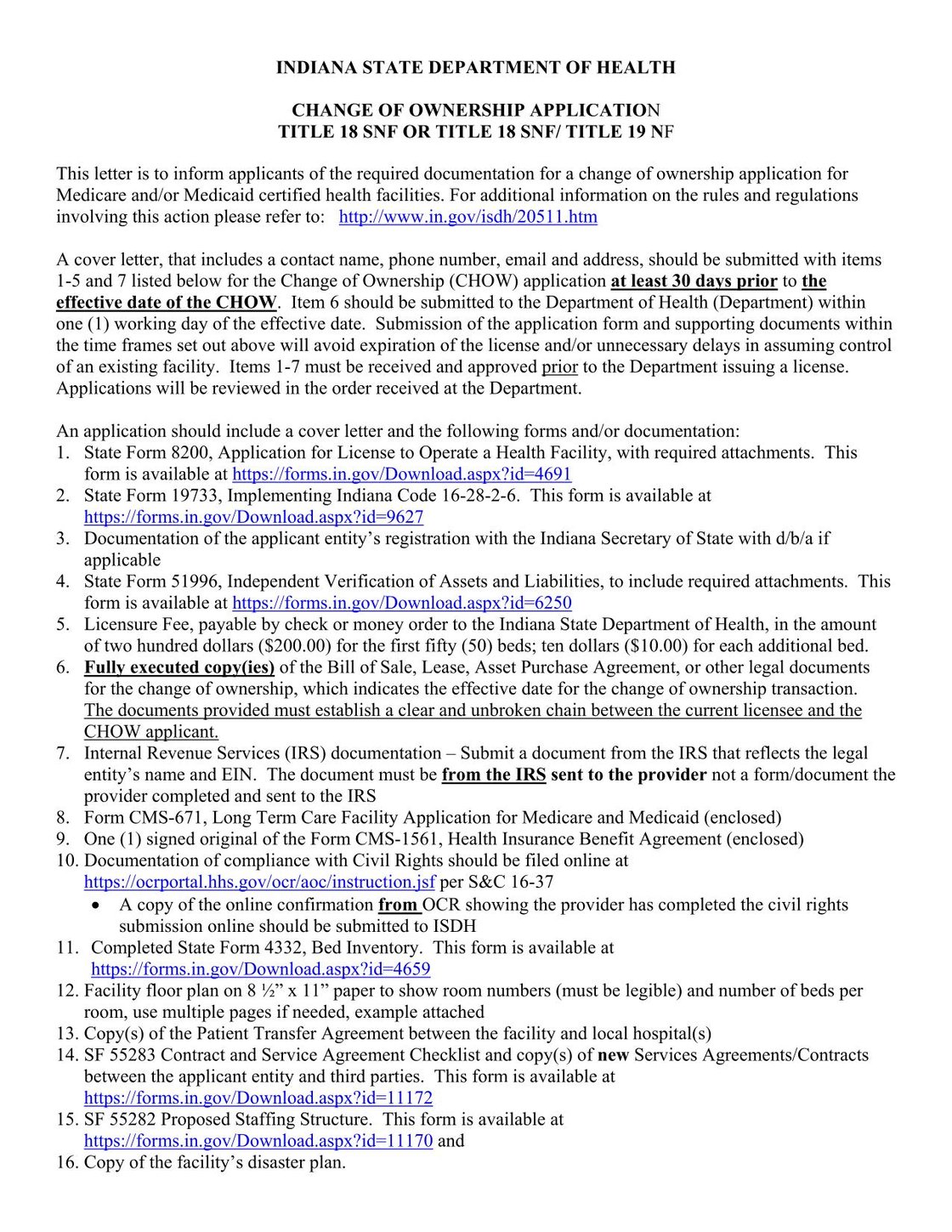 INDIANA STATE DEPARTMENT OF HEALTH

CHANGE OF OWNERSHIP APPLICATION
TITLE 18 SNF OR TITLE 18 SNF/ TITLE 19 NF

This letter is to inform applicants of the required documentation for a change of ownership application for Medicare and/or Medicaid certified health facilities. For additional information on the rules and regulations involving this action please refer to: http://www.in.gov/isdh/20511.htm

A cover letter, that includes a contact name, phone number, email and address, should be submitted with items 1-5 and 7 listed below for the Change of Ownership (CHOW) application at least 30 days prior to the effective date of the CHOW. Item 6 should be submitted to the Department of Health (Department) within one (1) working day of the effective date. Submission of the application form and supporting documents within the time frames set out above will avoid expiration of the license and/or unnecessary delays in assuming control of an existing facility. Items 1-7 must be received and approved prior to the Department issuing a license. Applications will be reviewed in the order received at the Department.

An application should include a cover letter and the following forms and/or documentation:
1. State Form 8200, Application for License to Operate a Health Facility, with required attachments. This form is available at https://forms.in.gov/Download.aspx?id=4691
2. State Form 19733, Implementing Indiana Code 16-28-2-6. This form is available at https://forms.in.gov/Download.aspx?id=9627
3. Documentation of the applicant entity's registration with the Indiana Secretary of State with d/b/a if applicable
4. State Form 51996, Independent Verification of Assets and Liabilities, to include required attachments. This form is available at https://forms.in.gov/Download.aspx?id=6250
5. Licensure Fee, payable by check or money order to the Indiana State Department of Health, in the amount of two hundred dollars ($200.00) for the first fifty (50) beds; ten dollars ($10.00) for each additional bed.
6. Fully executed copy(ies) of the Bill of Sale, Lease, Asset Purchase Agreement, or other legal documents for the change of ownership, which indicates the effective date for the change of ownership transaction. The documents provided must establish a clear and unbroken chain between the current licensee and the CHOW applicant.
7. Internal Revenue Services (IRS) documentation – Submit a document from the IRS that reflects the legal entity's name and EIN. The document must be from the IRS sent to the provider not a form/document the provider completed and sent to the IRS
8. Form CMS-671, Long Term Care Facility Application for Medicare and Medicaid (enclosed)
9. One (1) signed original of the Form CMS-1561, Health Insurance Benefit Agreement (enclosed)
10. Documentation of compliance with Civil Rights should be filed online at https://ocrportal.hhs.gov/ocr/aoc/instruction.jsf per S&C 16-37
• A copy of the online confirmation from OCR showing the provider has completed the civil rights submission online should be submitted to ISDH
11. Completed State Form 4332, Bed Inventory. This form is available at https://forms.in.gov/Download.aspx?id=4659
12. Facility floor plan on 8 ½" x 11" paper to show room numbers (must be legible) and number of beds per room, use multiple pages if needed, example attached
13. Copy(s) of the Patient Transfer Agreement between the facility and local hospital(s)
14. SF 55283 Contract and Service Agreement Checklist and copy(s) of new Services Agreements/Contracts between the applicant entity and third parties. This form is available at https://forms.in.gov/Download.aspx?id=11172
15. SF 55282 Proposed Staffing Structure. This form is available at https://forms.in.gov/Download.aspx?id=11170 and
16. Copy of the facility's disaster plan.